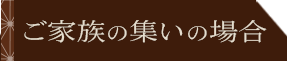 ご家族の集いの場合